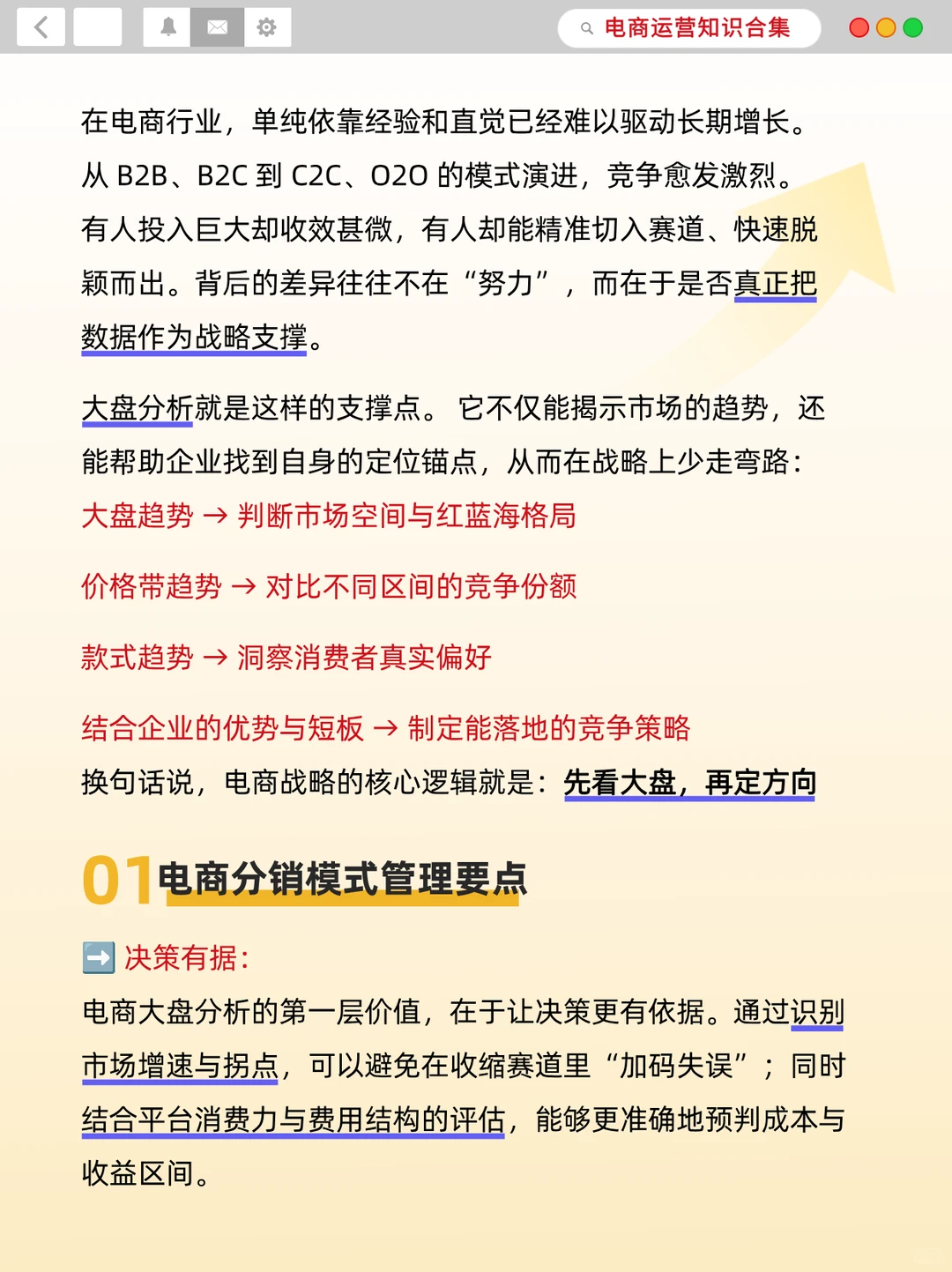 电商运营知识合集

在电商行业，单纯依靠经验和直觉已经难以驱动长期增长。从 B2B、B2C 到 C2C、O2O 的模式演进，竞争愈发激烈。有人投入巨大却收效甚微，有人却能精准切入赛道、快速脱颖而出。背后的差异往往不在“努力”，而在于是否真正把数据作为战略支撑。

大盘分析就是这样的支撑点。它不仅能揭示市场的趋势，还能帮助企业找到自身的定位锚点，从而在战略上少走弯路：
大盘趋势 → 判断市场空间与红蓝海格局

价格带趋势 → 对比不同区间的竞争份额

款式趋势 → 洞察消费者真实偏好

结合企业的优势与短板 → 制定能落地的竞争策略
换句话说，电商战略的核心逻辑就是：先看大盘，再定方向

01 电商分销模式管理要点

➡️ 决策有据：
电商大盘分析的第一层价值，在于让决策更有依据。通过识别市场增速与拐点，可以避免在收缩赛道里“加码失误”；同时结合平台消费力与费用结构的评估，能够更准确地预判成本与收益区间。